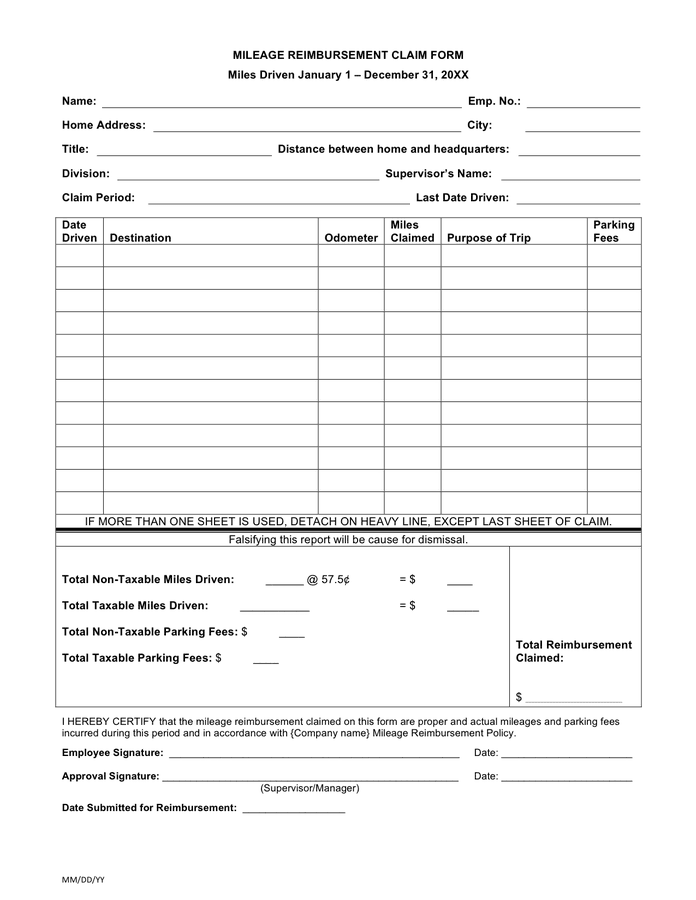 MILEAGE REIMBURSEMENT CLAIM FORM

Miles Driven January 1 – December 31, 20XX

Name: ____ Emp. No.: ____

Home Address: ____ City: ____

Title: ____ Distance between home and headquarters: ____

Division: ____ Supervisor's Name: ____

Claim Period: ____ Last Date Driven: ____

| Date Driven | Destination | Odometer | Miles Claimed | Purpose of Trip | Parking Fees |
|---|---|---|---|---|---|
| | | | | | |
| | | | | | |
| | | | | | |
| | | | | | |
| | | | | | |
| | | | | | |
| | | | | | |
| | | | | | |
| | | | | | |
| | | | | | |
| | | | | | |
| | | | | | |

IF MORE THAN ONE SHEET IS USED, DETACH ON HEAVY LINE, EXCEPT LAST SHEET OF CLAIM.

Falsifying this report will be cause for dismissal.

Total Non-Taxable Miles Driven: ____ @ 57.5¢ = $ ____

Total Taxable Miles Driven: ____ = $ ____

Total Non-Taxable Parking Fees: $ ____

Total Taxable Parking Fees: $ ____

Total Reimbursement Claimed:

$ ____

I HEREBY CERTIFY that the mileage reimbursement claimed on this form are proper and actual mileages and parking fees incurred during this period and in accordance with {Company name} Mileage Reimbursement Policy.

Employee Signature: ____ Date: ____

Approval Signature: ____ Date: ____
(Supervisor/Manager)

Date Submitted for Reimbursement: ____

MM/DD/YY